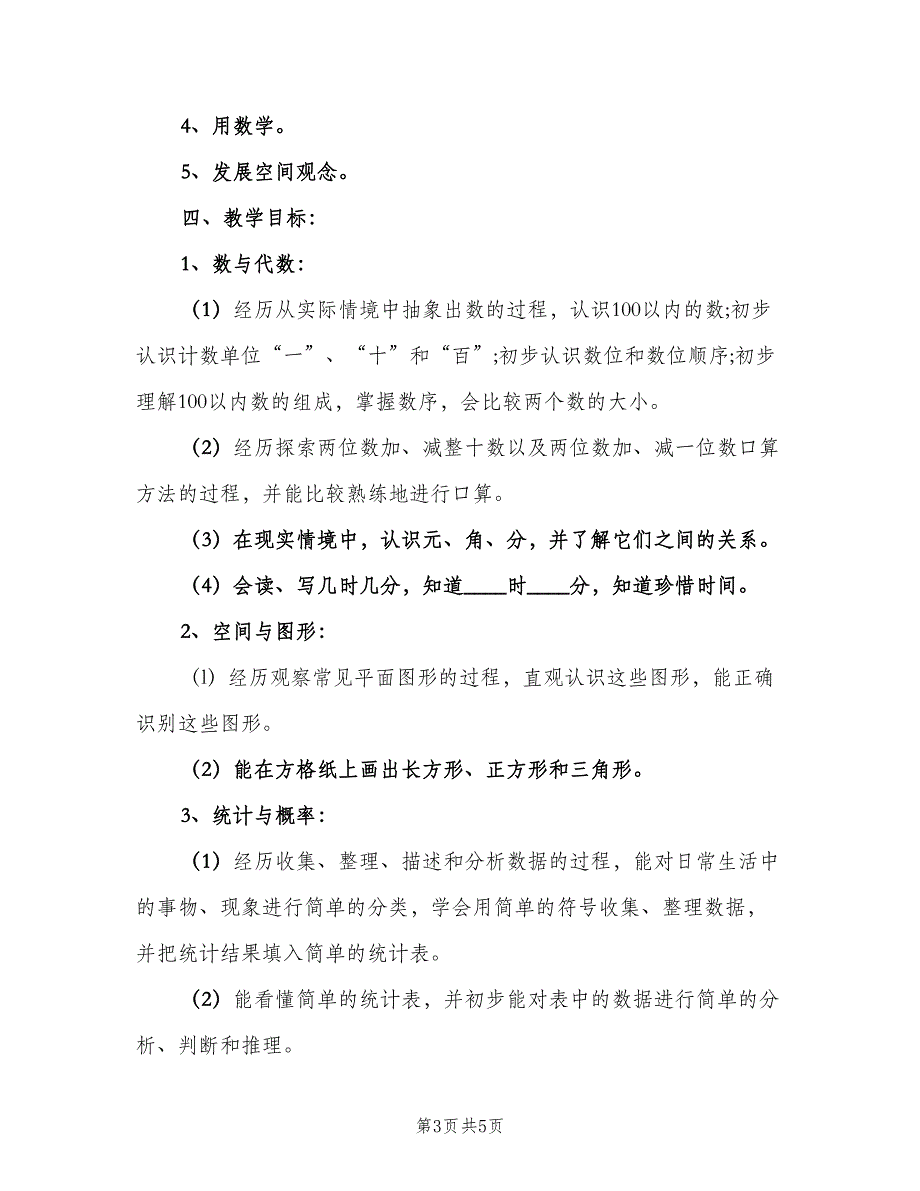 4、用数学。

5、发展空间观念。

四、教学目标：

1、数与代数：

(1) 经历从实际情境中抽象出数的过程，认识100以内的数;初步认识计数单位“一”、“十”和“百”;初步认识数位和数位顺序;初步理解100以内数的组成，掌握数序，会比较两个数的大小。

(2) 经历探索两位数加、减整十数以及两位数加、减一位数口算方法的过程，并能比较熟练地进行口算。

(3) 在现实情境中，认识元、角、分，并了解它们之间的关系。

(4) 会读、写几时几分，知道____时____分，知道珍惜时间。

2、空间与图形：

(1) 经历观察常见平面图形的过程，直观认识这些图形，能正确识别这些图形。

(2) 能在方格纸上画出长方形、正方形和三角形。

3、统计与概率：

(1) 经历收集、整理、描述和分析数据的过程，能对日常生活中的事物、现象进行简单的分类，学会用简单的符号收集、整理数据，并把统计结果填入简单的统计表。

(2) 能看懂简单的统计表，并初步能对表中的数据进行简单的分析、判断和推理。

第3页 共5页